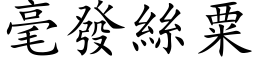 毫發絲粟